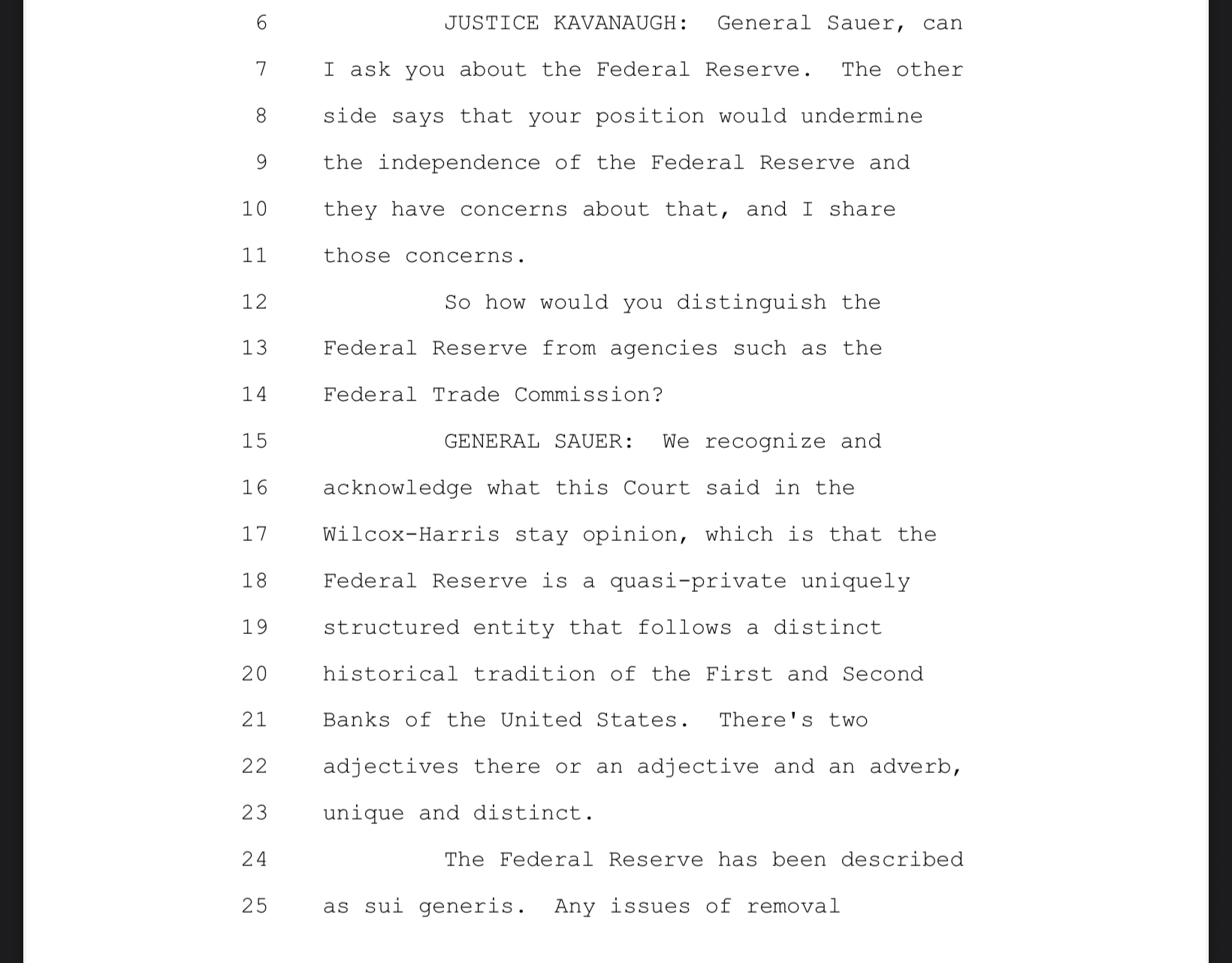 6 JUSTICE KAVANAUGH: General Sauer, can
7 I ask you about the Federal Reserve. The other
8 side says that your position would undermine
9 the independence of the Federal Reserve and
10 they have concerns about that, and I share
11 those concerns.
12 So how would you distinguish the
13 Federal Reserve from agencies such as the
14 Federal Trade Commission?
15 GENERAL SAUER: We recognize and
16 acknowledge what this Court said in the
17 Wilcox-Harris stay opinion, which is that the
18 Federal Reserve is a quasi-private uniquely
19 structured entity that follows a distinct
20 historical tradition of the First and Second
21 Banks of the United States. There's two
22 adjectives there or an adjective and an adverb,
23 unique and distinct.
24 The Federal Reserve has been described
25 as sui generis. Any issues of removal